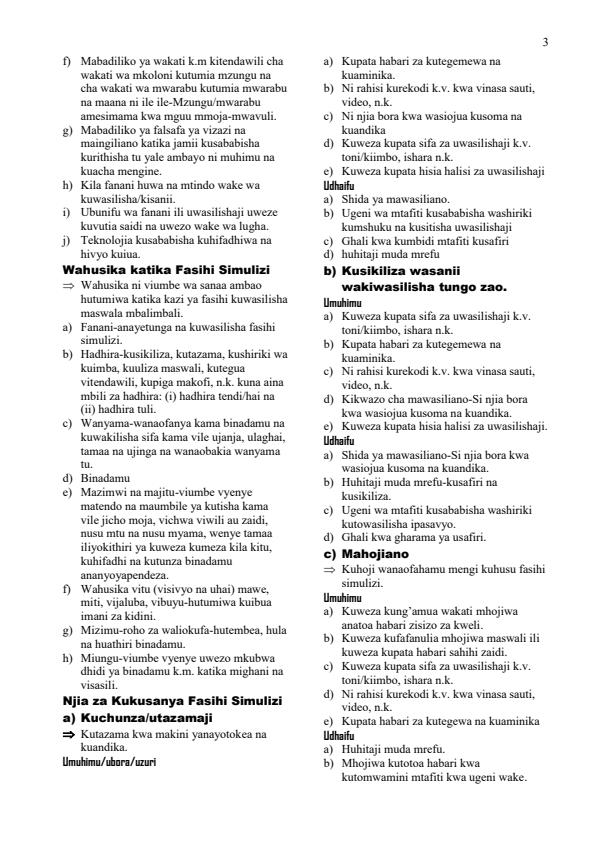 3

f) Mabadiliko ya wakati k.m kitendawili cha wakati wa mkoloni kutumia mzungu na cha wakati wa mwarabu kutumia mwarabu na maana ni ile ile-Mzungu/mwarabu amesimama kwa mguu mmoja-mwavuli.
g) Mabadiliko ya falsafa ya vizazi na maingiliano katika jamii kusababisha kurithisha tu yale ambayo ni muhimu na kuacha mengine.
h) Kila fanani huwa na mtindo wake wa kuwasilisha/kisanii.
i) Ubunifu wa fanani ili uwasilishaji uweze kuvutia saidi na uwezo wake wa lugha.
j) Teknolojia kusababisha kuhifadhiwa na hivyo kuiua.

Wahusika katika Fasihi Simulizi
⇒ Wahusika ni viumbe wa sanaa ambao hutumiwa katika kazi ya fasihi kuwasilisha maswala mbalimbali.
a) Fanani-anayetunga na kuwasilisha fasihi simulizi.
b) Hadhira-kusikiliza, kutazama, kushiriki wa kuimba, kuuliza maswali, kutegua vitendawili, kupiga makofi, n.k. kuna aina mbili za hadhira: (i) hadhira tendi/hai na (ii) hadhira tuli.
c) Wanyama-wanaofanya kama binadamu na kuwakilisha sifa kama vile ujanja, ulaghai, tamaa na ujinga na wanaobakia wanyama tu.
d) Binadamu
e) Mazimwi na majitu-viumbe vyenye matendo na maumbile ya kutisha kama vile jicho moja, vichwa viwili au zaidi, nusu mtu na nusu myama, wenye tamaa iliyokithiri ya kuweza kumeza kila kitu, kuhifadhi na kutunza binadamu ananyoyapendeza.
f) Wahusika vitu (visivyo na uhai) mawe, miti, vijaluba, vibuyu-hutumiwa kuibua imani za kidini.
g) Mizimu-roho za waliokufa-hutembea, hula na huathiri binadamu.
h) Miungu-viumbe vyenye uwezo mkubwa dhidi ya binadamu k.m. katika mighani na visasili.

Njia za Kukusanya Fasihi Simulizi
a) Kuchunza/utazamaji
⇒ Kutazama kwa makini yanayotokea na kuandika.
Umuhimu/ubora/uzuri
a) Kupata habari za kutegemewa na kuaminika.
b) Ni rahisi kurekodi k.v. kwa vinasa sauti, video, n.k.
c) Ni njia bora kwa wasiojua kusoma na kuandika
d) Kuweza kupata sifa za uwasilishaji k.v. toni/kiimbo, ishara n.k.
e) Kuweza kupata hisia halisi za uwasilishaji
Udhaifu
a) Shida ya mawasiliano.
b) Ugeni wa mtafiti kusababisha washiriki kumshuku na kusitisha uwasilishaji
c) Ghali kwa kumbidi mtafiti kusafiri
d) huhitaji muda mrefu

b) Kusikiliza wasanii wakiwasilisha tungo zao.
Umuhimu
a) Kuweza kupata sifa za uwasilishaji k.v. toni/kiimbo, ishara n.k.
b) Kupata habari za kutegemewa na kuaminika.
c) Ni rahisi kurekodi k.v. kwa vinasa sauti, video, n.k.
d) Kikwazo cha mawasiliano-Si njia bora kwa wasiojua kusoma na kuandika.
e) Kuweza kupata hisia halisi za uwasilishaji.
Udhaifu
a) Shida ya mawasiliano-Si njia bora kwa wasiojua kusoma na kuandika.
b) Huhitaji muda mrefu-kusafiri na kusikiliza.
c) Ugeni wa mtafiti kusababisha washiriki kutowasilisha ipasavyo.
d) Ghali kwa gharama ya usafiri.

c) Mahojiano
⇒ Kuhoji wanaofahamu mengi kuhusu fasihi simulizi.
Umuhimu
a) Kuweza kung'amua wakati mhojiwa anatoa habari zisizo za kweli.
b) Kuweza kufafanulia mhojiwa maswali ili kuweza kupata habari sahihi zaidi.
c) Kuweza kupata sifa za uwasilishaji k.v. toni/kiimbo, ishara n.k.
d) Ni rahisi kurekodi k.v. kwa vinasa sauti, video, n.k.
e) Kupata habari za kutegewa na kuaminika
Udhaifu
a) Huhitaji muda mrefu.
b) Mhojiwa kutotoa habari kwa kutomwamini mtafiti kwa ugeni wake.